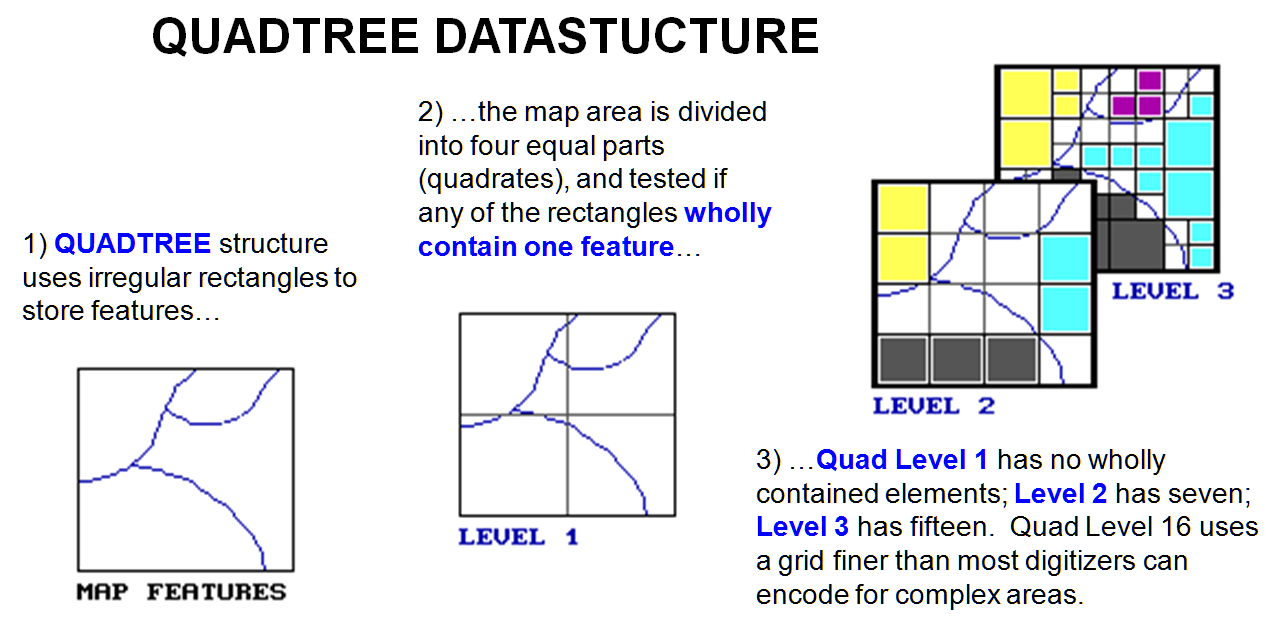 QUADTREE DATASTUCTURE

1) QUADTREE structure uses irregular rectangles to store features…

MAP FEATURES

2) …the map area is divided into four equal parts (quadrates), and tested if any of the rectangles wholly contain one feature…

LEVEL 1

LEVEL 3

LEVEL 2

3) …Quad Level 1 has no wholly contained elements; Level 2 has seven; Level 3 has fifteen. Quad Level 16 uses a grid finer than most digitizers can encode for complex areas.